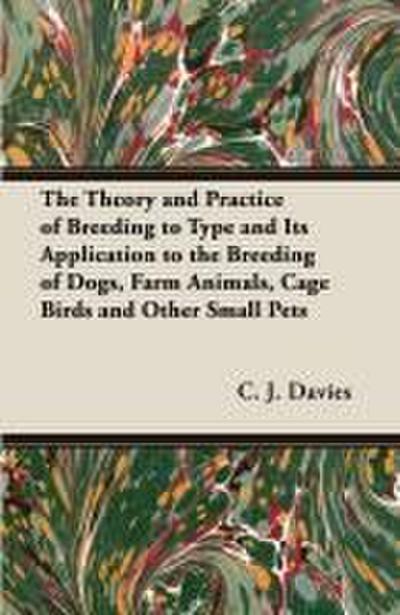 The Theory and Practice of Breeding to Type and Its Application to the Breeding of Dogs, Farm Animals, Cage Birds and Other Small Pets

C. J. Davies